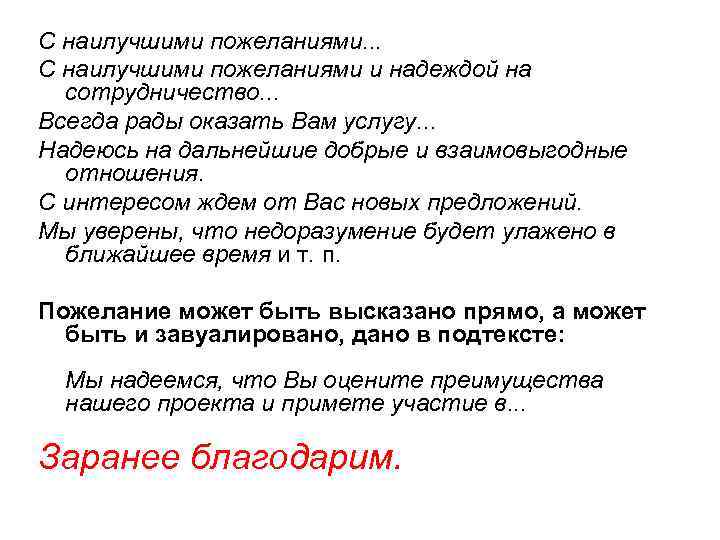 С наилучшими пожеланиями...

С наилучшими пожеланиями и надеждой на сотрудничество...

Всегда рады оказать Вам услугу...

Надеюсь на дальнейшие добрые и взаимовыгодные отношения.

С интересом ждем от Вас новых предложений.

Мы уверены, что недоразумение будет улажено в ближайшее время и т. п.

Пожелание может быть высказано прямо, а может быть и завуалировано, дано в подтексте:

Мы надеемся, что Вы оцените преимущества нашего проекта и примете участие в...

Заранее благодарим.